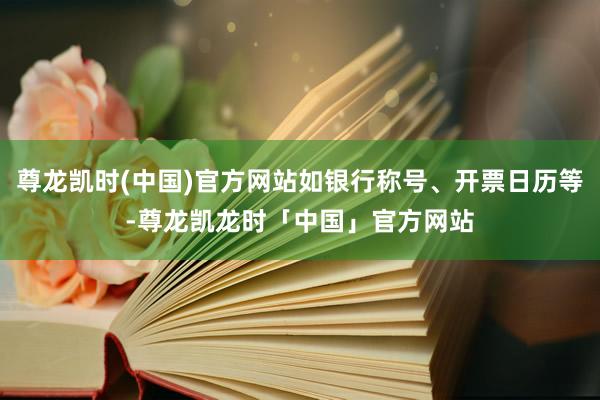 尊龙凯时(中国)官方网站如银行称号、开票日历等-尊龙凯龙时「中国」官方网站